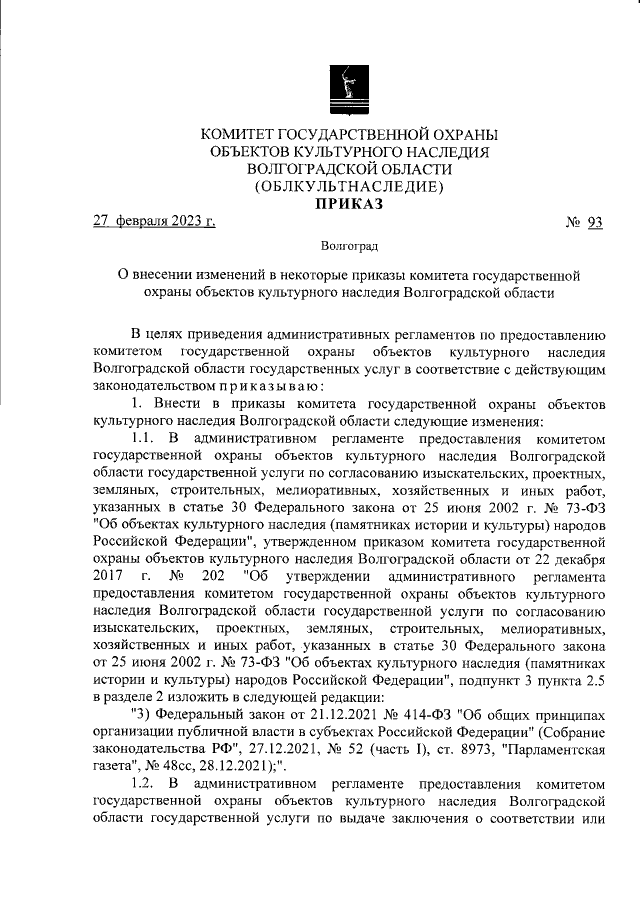 КОМИТЕТ ГОСУДАРСТВЕННОЙ ОХРАНЫ
ОБЪЕКТОВ КУЛЬТУРНОГО НАСЛЕДИЯ
ВОЛГОГРАДСКОЙ ОБЛАСТИ
(ОБЛКУЛЬТНАСЛЕДИЕ)
ПРИКАЗ

27 февраля 2023 г. № 93

Волгоград

О внесении изменений в некоторые приказы комитета государственной охраны объектов культурного наследия Волгоградской области

В целях приведения административных регламентов по предоставлению комитетом государственной охраны объектов культурного наследия Волгоградской области государственных услуг в соответствие с действующим законодательством приказываю:

1. Внести в приказы комитета государственной охраны объектов культурного наследия Волгоградской области следующие изменения:

1.1. В административном регламенте предоставления комитетом государственной охраны объектов культурного наследия Волгоградской области государственной услуги по согласованию изыскательских, проектных, земляных, строительных, мелиоративных, хозяйственных и иных работ, указанных в статье 30 Федерального закона от 25 июня 2002 г. № 73-ФЗ "Об объектах культурного наследия (памятниках истории и культуры) народов Российской Федерации", утвержденном приказом комитета государственной охраны объектов культурного наследия Волгоградской области от 22 декабря 2017 г. № 202 "Об утверждении административного регламента предоставления комитетом государственной охраны объектов культурного наследия Волгоградской области государственной услуги по согласованию изыскательских, проектных, земляных, строительных, мелиоративных, хозяйственных и иных работ, указанных в статье 30 Федерального закона от 25 июня 2002 г. № 73-ФЗ "Об объектах культурного наследия (памятниках истории и культуры) народов Российской Федерации", подпункт 3 пункта 2.5 в разделе 2 изложить в следующей редакции:

"3) Федеральный закон от 21.12.2021 № 414-ФЗ "Об общих принципах организации публичной власти в субъектах Российской Федерации" (Собрание законодательства РФ", 27.12.2021, № 52 (часть I), ст. 8973, "Парламентская газета", № 48сс, 28.12.2021);".

1.2. В административном регламенте предоставления комитетом государственной охраны объектов культурного наследия Волгоградской области государственной услуги по выдаче заключения о соответствии или